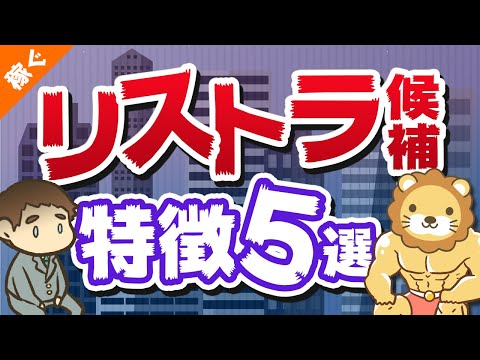 稼ぐ

リストラ候補

特徴5選